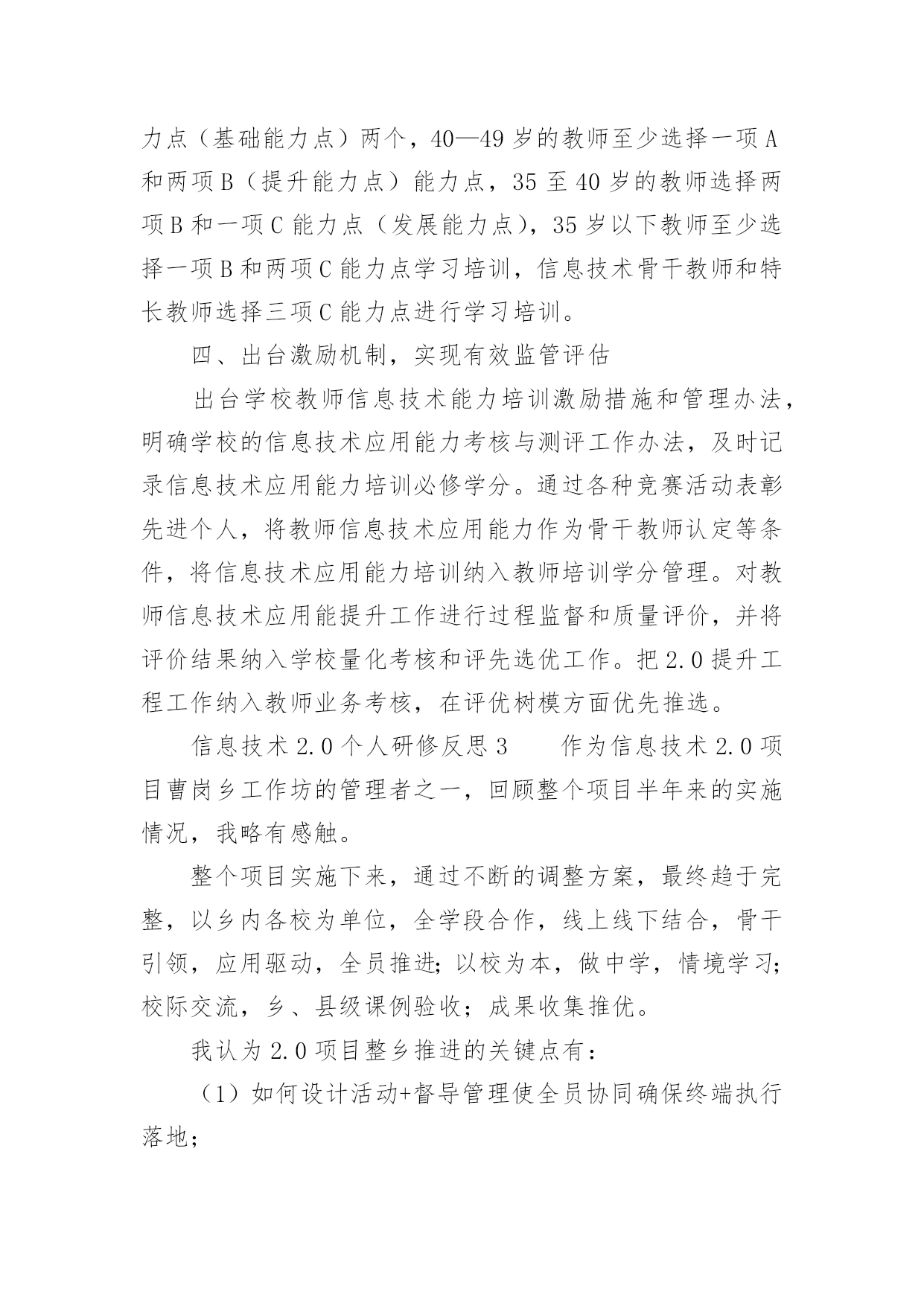 力点（基础能力点）两个，40—49岁的教师至少选择一项A和两项B（提升能力点）能力点，35至40岁的教师选择两项B和一项C能力点（发展能力点），35岁以下教师至少选择一项B和两项C能力点学习培训，信息技术骨干教师和特长教师选择三项C能力点进行学习培训。

四、出台激励机制，实现有效监管评估

出台学校教师信息技术能力培训激励措施和管理办法，明确学校的信息技术应用能力考核与测评工作办法，及时记录信息技术应用能力培训必修学分。通过各种竞赛活动表彰先进个人，将教师信息技术应用能力作为骨干教师认定等条件，将信息技术应用能力培训纳入教师培训学分管理。对教师信息技术应用能提升工作进行过程监督和质量评价，并将评价结果纳入学校量化考核和评先选优工作。把2.0提升工程工作纳入教师业务考核，在评优树模方面优先推选。

信息技术2.0个人研修反思3　　作为信息技术2.0项目曹岗乡工作坊的管理者之一，回顾整个项目半年来的实施情况，我略有感触。

整个项目实施下来，通过不断的调整方案，最终趋于完整，以乡内各校为单位，全学段合作，线上线下结合，骨干引领，应用驱动，全员推进；以校为本，做中学，情境学习；校际交流，乡、县级课例验收；成果收集推优。

我认为2.0项目整乡推进的关键点有：

（1）如何设计活动+督导管理使全员协同确保终端执行落地；